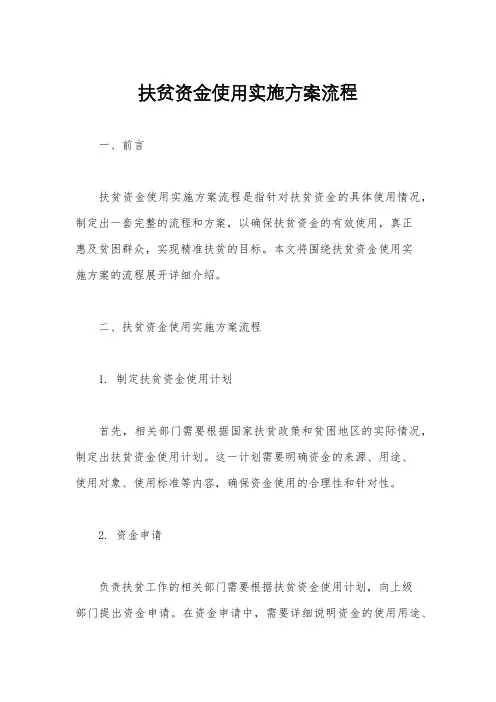 扶贫资金使用实施方案流程

一、前言

扶贫资金使用实施方案流程是指针对扶贫资金的具体使用情况，制定出一套完整的流程和方案，以确保扶贫资金的有效使用，真正惠及贫困群众，实现精准扶贫的目标。本文将围绕扶贫资金使用实施方案的流程展开详细介绍。

二、扶贫资金使用实施方案流程

1. 制定扶贫资金使用计划

首先，相关部门需要根据国家扶贫政策和贫困地区的实际情况，制定出扶贫资金使用计划。这一计划需要明确资金的来源、用途、使用对象、使用标准等内容，确保资金使用的合理性和针对性。

2. 资金申请

负责扶贫工作的相关部门需要根据扶贫资金使用计划，向上级部门提出资金申请。在资金申请中，需要详细说明资金的使用用途、